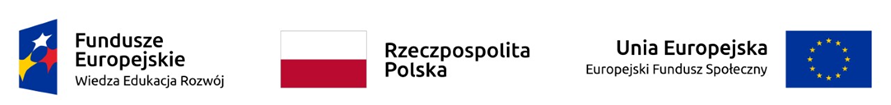 Fundusze Europejskie
Wiedza Edukacja Rozwój

Rzeczpospolita Polska

Unia Europejska
Europejski Fundusz Społeczny